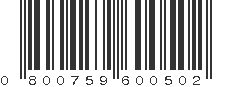 0 800759 600502